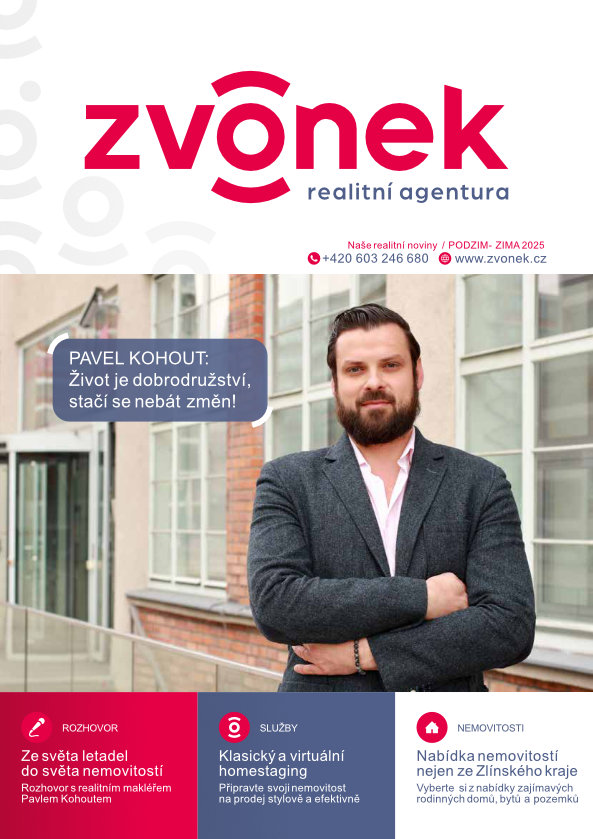 zvonek
realitní agentura

Naše realitní noviny / PODZIM- ZIMA 2025
+420 603 246 680 www.zvonek.cz

PAVEL KOHOUT:
Život je dobrodružství, stačí se nebát změn!

ROZHOVOR
Ze světa letadel do světa nemovitostí
Rozhovor s realitním makléřem Pavlem Kohoutem

SLUŽBY
Klasický a virtuální homestaging
Připravte svoji nemovitost na prodej stylově a efektivně

NEMOVITOSTI
Nabídka nemovitostí nejen ze Zlínského kraje
Vyberte si z nabídky zajímavých rodinných domů, bytů a pozemků